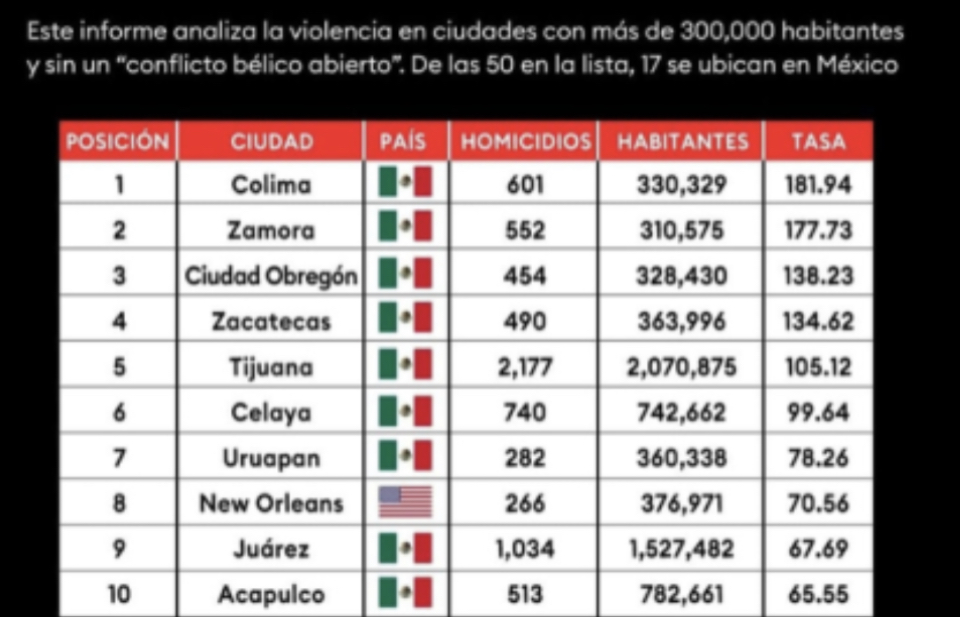 Este informe analiza la violencia en ciudades con más de 300,000 habitantes y sin un "conflicto bélico abierto". De las 50 en la lista, 17 se ubican en México

| POSICIÓN | CIUDAD | PAÍS | HOMICIDIOS | HABITANTES | TASA |
|---|---|---|---|---|---|
| 1 | Colima | | 601 | 330,329 | 181.94 |
| 2 | Zamora | | 552 | 310,575 | 177.73 |
| 3 | Ciudad Obregón | | 454 | 328,430 | 138.23 |
| 4 | Zacatecas | | 490 | 363,996 | 134.62 |
| 5 | Tijuana | | 2,177 | 2,070,875 | 105.12 |
| 6 | Celaya | | 740 | 742,662 | 99.64 |
| 7 | Uruapan | | 282 | 360,338 | 78.26 |
| 8 | New Orleans | | 266 | 376,971 | 70.56 |
| 9 | Juárez | | 1,034 | 1,527,482 | 67.69 |
| 10 | Acapulco | | 513 | 782,661 | 65.55 |